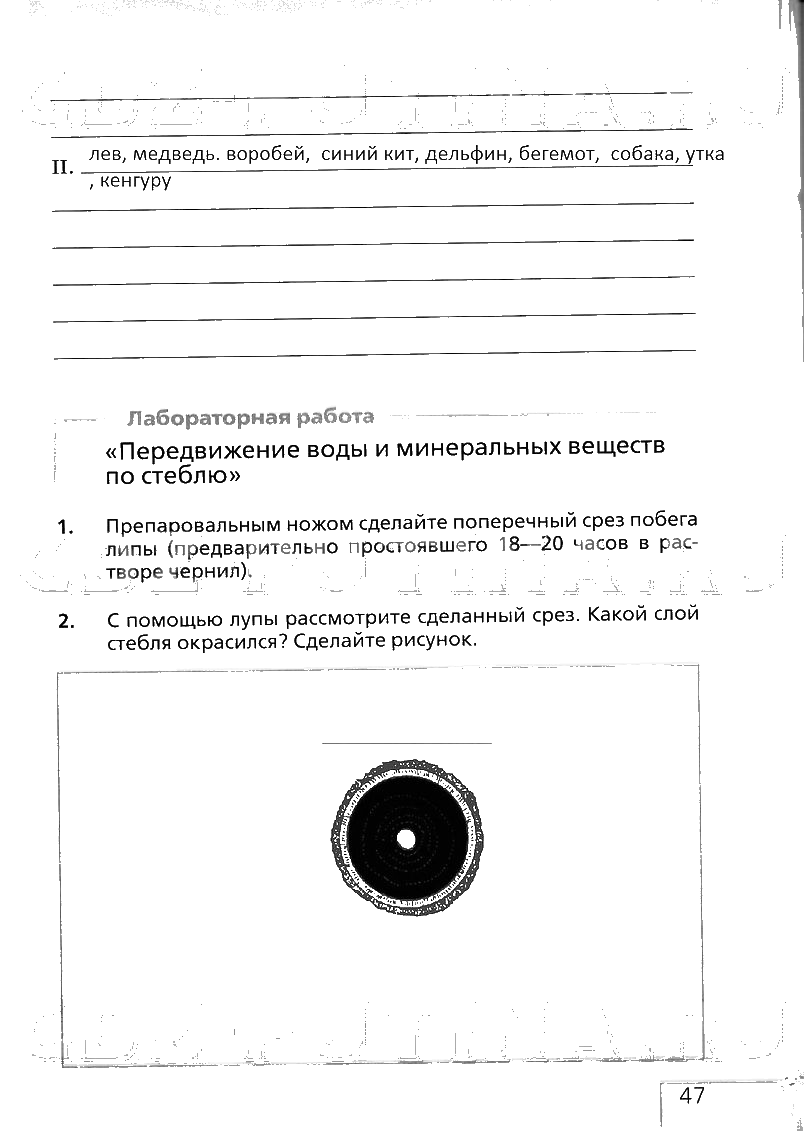 II. лев, медведь. воробей, синий кит, дельфин, бегемот, собака, утка , кенгуру

Лабораторная работа

«Передвижение воды и минеральных веществ по стеблю»

1. Препаровальным ножом сделайте поперечный срез побега липы (предварительно простоявшего 18—20 часов в растворе чернил).

2. С помощью лупы рассмотрите сделанный срез. Какой слой стебля окрасился? Сделайте рисунок.

47